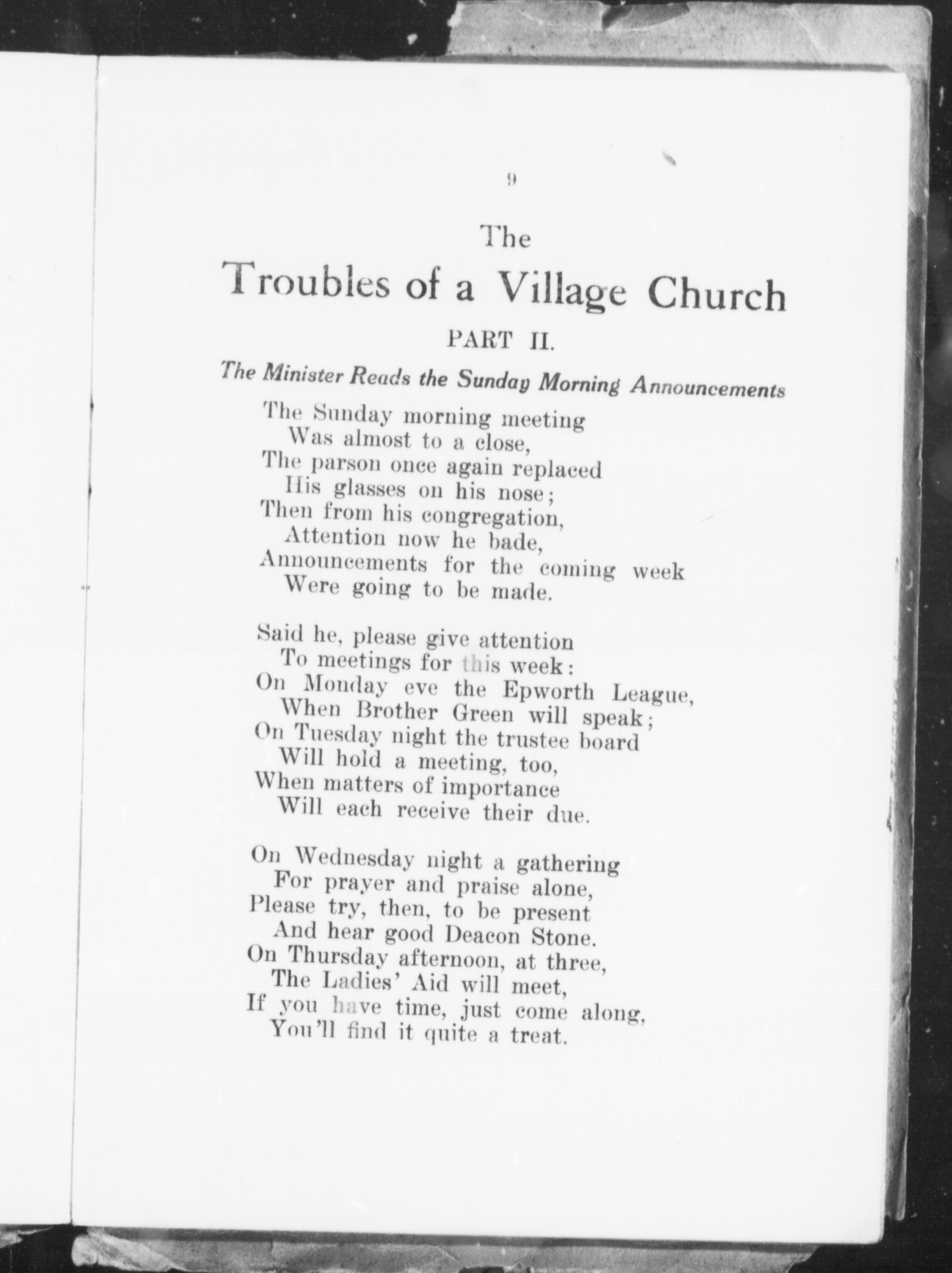 9

The
Troubles of a Village Church

PART II.

The Minister Reads the Sunday Morning Announcements

The Sunday morning meeting
Was almost to a close,
The parson once again replaced
His glasses on his nose;
Then from his congregation,
Attention now he bade,
Announcements for the coming week
Were going to be made.

Said he, please give attention
To meetings for this week:
On Monday eve the Epworth League,
When Brother Green will speak;
On Tuesday night the trustee board
Will hold a meeting, too,
When matters of importance
Will each receive their due.

On Wednesday night a gathering
For prayer and praise alone,
Please try, then, to be present
And hear good Deacon Stone.
On Thursday afternoon, at three,
The Ladies' Aid will meet,
If you have time, just come along,
You'll find it quite a treat.